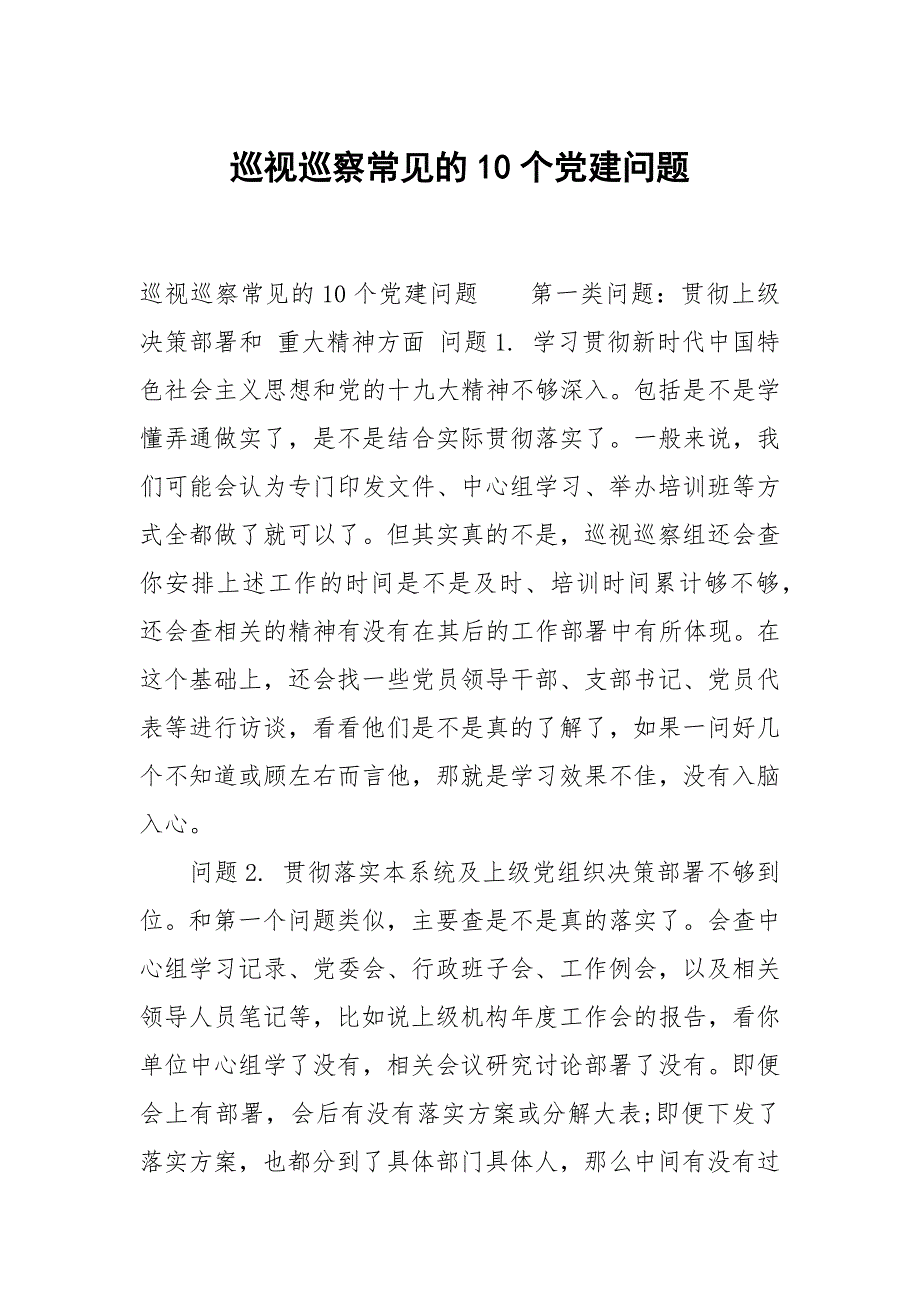 巡视巡察常见的10个党建问题

巡视巡察常见的10个党建问题　　第一类问题：贯彻上级决策部署和 重大精神方面 问题1. 学习贯彻新时代中国特色社会主义思想和党的十九大精神不够深入。包括是不是学懂弄通做实了，是不是结合实际贯彻落实了。一般来说，我们可能会认为专门印发文件、中心组学习、举办培训班等方式全都做了就可以了。但其实真的不是，巡视巡察组还会查你安排上述工作的时间是不是及时、培训时间累计够不够，还会查相关的精神有没有在其后的工作部署中有所体现。在这个基础上，还会找一些党员领导干部、支部书记、党员代表等进行访谈，看看他们是不是真的了解了，如果一问好几个不知道或顾左右而言他，那就是学习效果不佳，没有入脑入心。

问题2. 贯彻落实本系统及上级党组织决策部署不够到位。和第一个问题类似，主要查是不是真的落实了。会查中心组学习记录、党委会、行政班子会、工作例会，以及相关领导人员笔记等，比如说上级机构年度工作会的报告，看你单位中心组学了没有，相关会议研究讨论部署了没有。即便会上有部署，会后有没有落实方案或分解大表;即便下发了落实方案，也都分到了具体部门具体人，那么中间有没有过